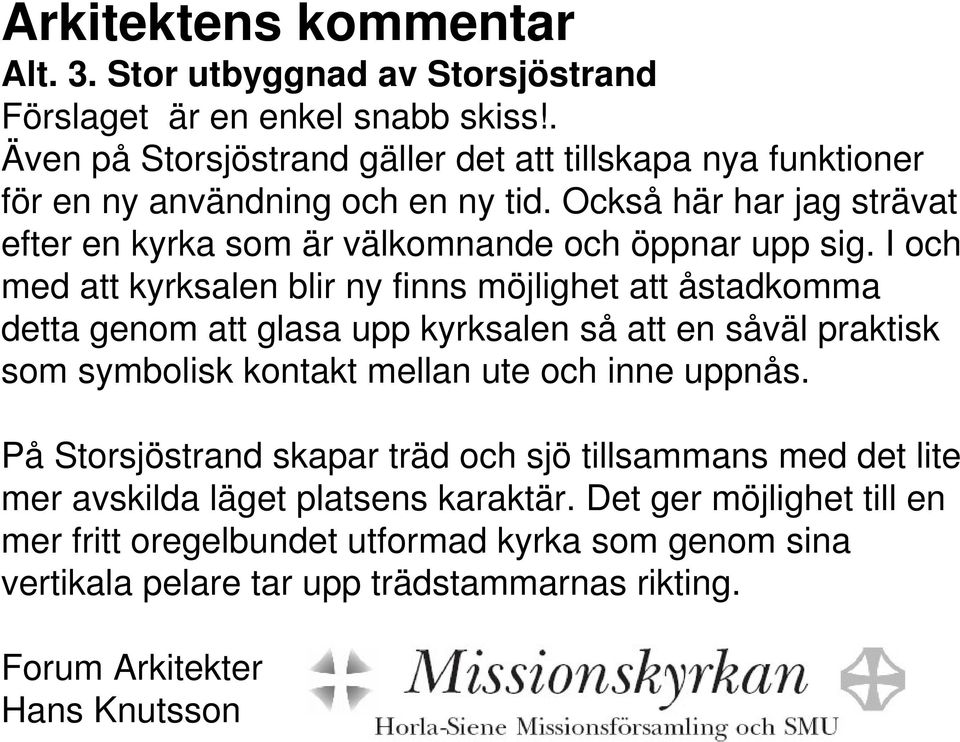 Arkitektens kommentar
Alt. 3. Stor utbyggnad av Storsjöstrand
Förslaget är en enkel snabb skiss!.
Även på Storsjöstrand gäller det att tillskapa nya funktioner för en ny användning och en ny tid. Också här har jag strävat efter en kyrka som är välkomnande och öppnar upp sig. I och med att kyrksalen blir ny finns möjlighet att åstadkomma detta genom att glasa upp kyrksalen så att en såväl praktisk som symbolisk kontakt mellan ute och inne uppnås.

På Storsjöstrand skapar träd och sjö tillsammans med det lite mer avskilda läget platsens karaktär. Det ger möjlighet till en mer fritt oregelbundet utformad kyrka som genom sina vertikala pelare tar upp trädstammarnas rikting.

Forum Arkitekter
Hans Knutsson

Missionskyrkan
Horla-Siene Missionsförsamling och SMU